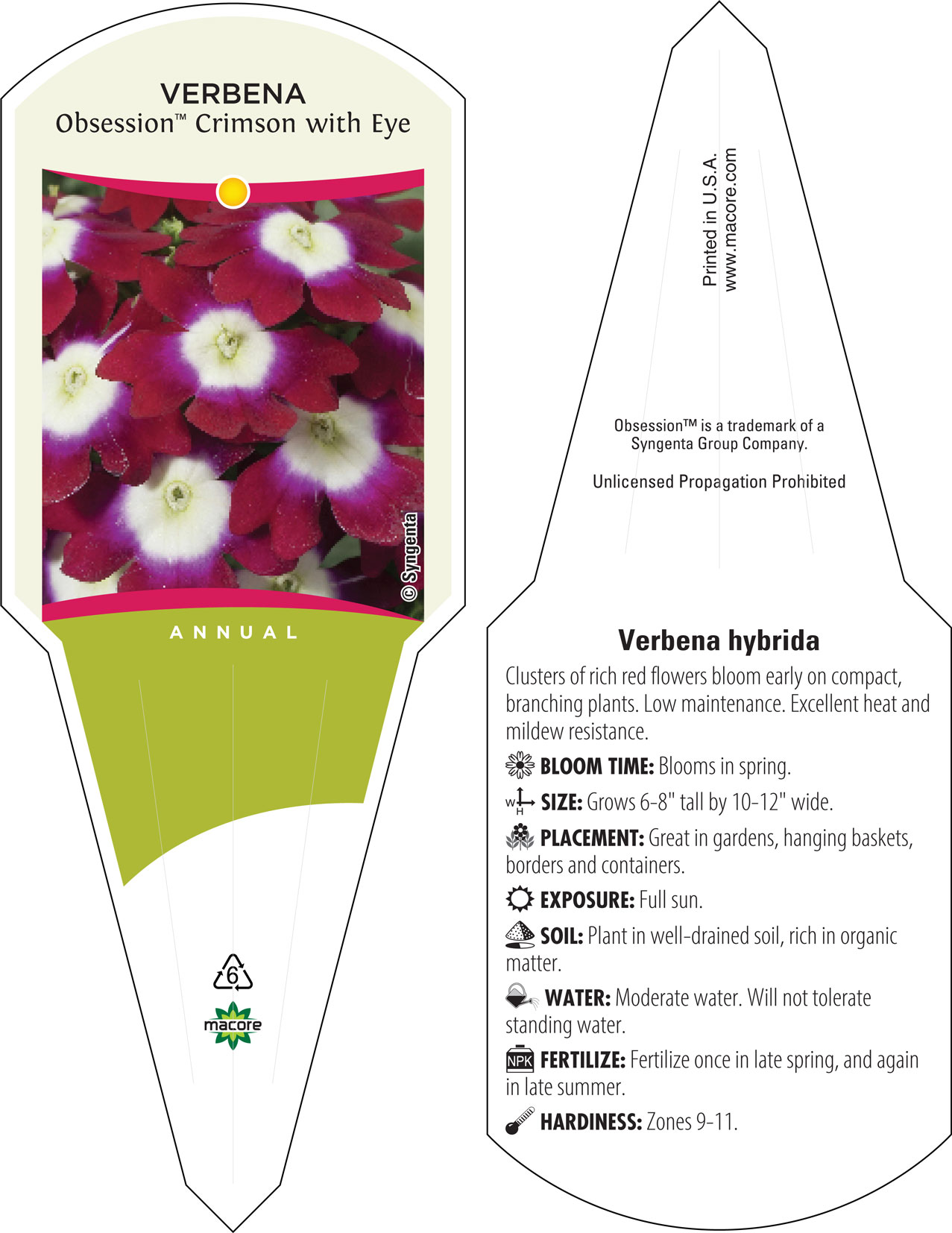 VERBENA
Obsession™ Crimson with Eye

© Syngenta

ANNUAL

6

macore

Printed in U.S.A.
www.macore.com

Obsession™ is a trademark of a Syngenta Group Company.

Unlicensed Propagation Prohibited

Verbena hybrida

Clusters of rich red flowers bloom early on compact, branching plants. Low maintenance. Excellent heat and mildew resistance.

BLOOM TIME: Blooms in spring.

W H SIZE: Grows 6-8" tall by 10-12" wide.

PLACEMENT: Great in gardens, hanging baskets, borders and containers.

EXPOSURE: Full sun.

SOIL: Plant in well-drained soil, rich in organic matter.

WATER: Moderate water. Will not tolerate standing water.

NPK FERTILIZE: Fertilize once in late spring, and again in late summer.

HARDINESS: Zones 9-11.